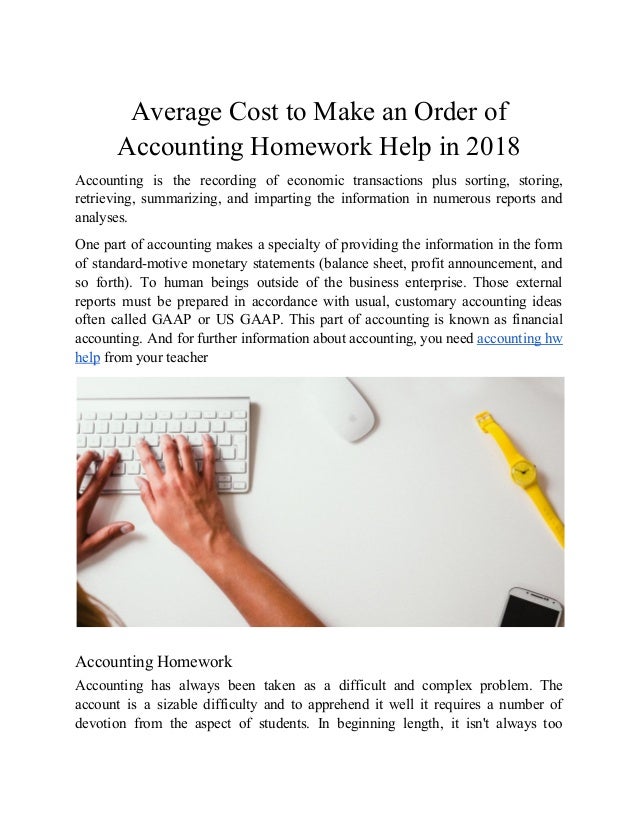 Average Cost to Make an Order of Accounting Homework Help in 2018

Accounting is the recording of economic transactions plus sorting, storing, retrieving, summarizing, and imparting the information in numerous reports and analyses.

One part of accounting makes a specialty of providing the information in the form of standard-motive monetary statements (balance sheet, profit announcement, and so forth). To human beings outside of the business enterprise. Those external reports must be prepared in accordance with usual, customary accounting ideas often called GAAP or US GAAP. This part of accounting is known as financial accounting. And for further information about accounting, you need accounting hw help from your teacher

Accounting Homework

Accounting has always been taken as a difficult and complex problem. The account is a sizable difficulty and to apprehend it well it requires a number of devotion from the aspect of students. In beginning length, it isn't always too